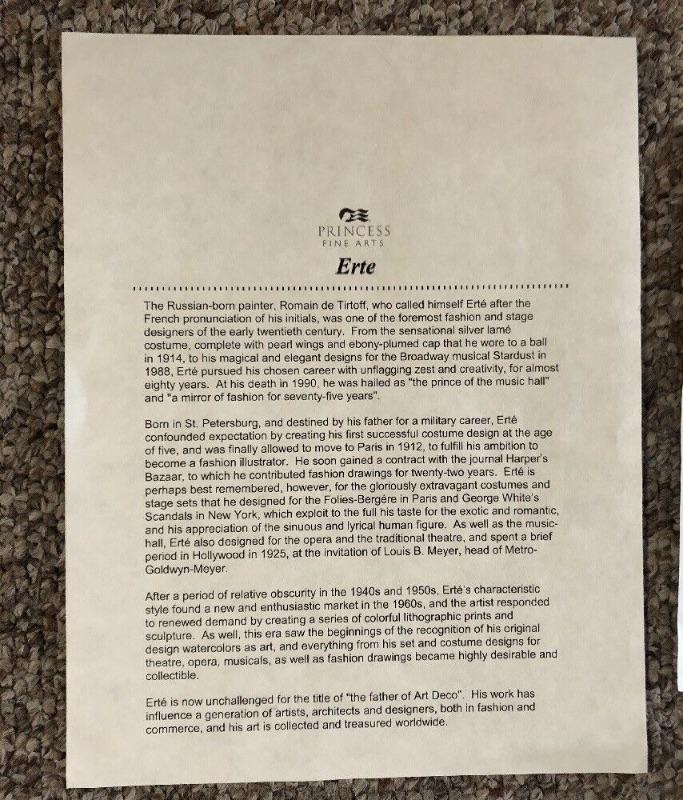 PRINCESS
FINE ARTS

Erte

The Russian-born painter, Romain de Tirtoff, who called himself Erté after the French pronunciation of his initials, was one of the foremost fashion and stage designers of the early twentieth century. From the sensational silver lamé costume, complete with pearl wings and ebony-plumed cap that he wore to a ball in 1914, to his magical and elegant designs for the Broadway musical Stardust in 1988, Erté pursued his chosen career with unflagging zest and creativity, for almost eighty years. At his death in 1990, he was hailed as "the prince of the music hall" and "a mirror of fashion for seventy-five years".

Born in St. Petersburg, and destined by his father for a military career, Erté confounded expectation by creating his first successful costume design at the age of five, and was finally allowed to move to Paris in 1912, to fulfill his ambition to become a fashion illustrator. He soon gained a contract with the journal Harper's Bazaar, to which he contributed fashion drawings for twenty-two years. Erté is perhaps best remembered, however, for the gloriously extravagant costumes and stage sets that he designed for the Folies-Bergére in Paris and George White's Scandals in New York, which exploit to the full his taste for the exotic and romantic, and his appreciation of the sinuous and lyrical human figure. As well as the music-hall, Erté also designed for the opera and the traditional theatre, and spent a brief period in Hollywood in 1925, at the invitation of Louis B. Meyer, head of Metro-Goldwyn-Meyer.

After a period of relative obscurity in the 1940s and 1950s, Erté's characteristic style found a new and enthusiastic market in the 1960s, and the artist responded to renewed demand by creating a series of colorful lithographic prints and sculpture. As well, this era saw the beginnings of the recognition of his original design watercolors as art, and everything from his set and costume designs for theatre, opera, musicals, as well as fashion drawings became highly desirable and collectible.

Erté is now unchallenged for the title of "the father of Art Deco". His work has influence a generation of artists, architects and designers, both in fashion and commerce, and his art is collected and treasured worldwide.